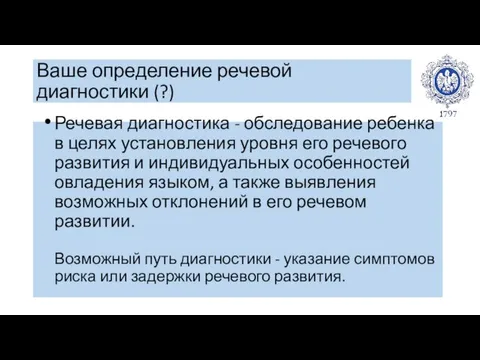 Ваше определение речевой диагностики (?)

1797

• Речевая диагностика - обследование ребенка в целях установления уровня его речевого развития и индивидуальных особенностей овладения языком, а также выявления возможных отклонений в его речевом развитии.

Возможный путь диагностики - указание симптомов риска или задержки речевого развития.